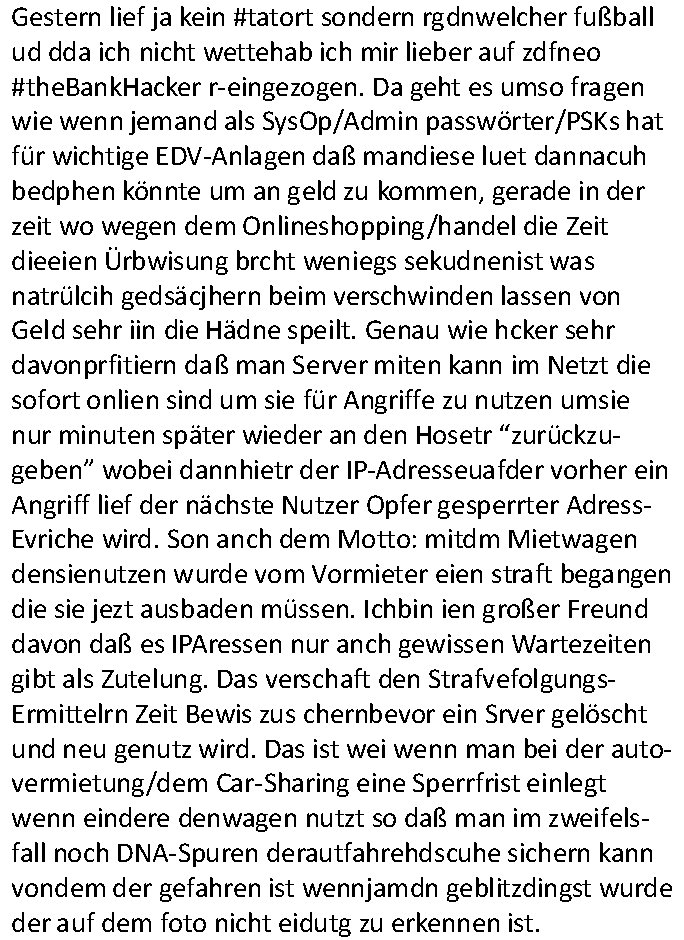 Gestern lief ja kein #tatort sondern rgdnwelcher fußball ud dda ich nicht wettehab ich mir lieber auf zdfneo #theBankHacker r-eingezogen. Da geht es umso fragen wie wenn jemand als SysOp/Admin passwörter/PSKs hat für wichtige EDV-Anlagen daß mandiese luet dannacuh bedphen könnte um an geld zu kommen, gerade in der zeit wo wegen dem Onlineshopping/handel die Zeit dieeien Ürbwisung brcht weniegs sekudnenist was natrülcih gedsäcjhern beim verschwinden lassen von Geld sehr iin die Hädne speilt. Genau wie hcker sehr davonprfitiern daß man Server miten kann im Netzt die sofort onlien sind um sie für Angriffe zu nutzen umsie nur minuten später wieder an den Hosetr “zurückzugeben” wobei dannhietr der IP-Adresseuafder vorher ein Angriff lief der nächste Nutzer Opfer gesperrter Adress-Evriche wird. Son anch dem Motto: mitdm Mietwagen densienutzen wurde vom Vormieter eien straft begangen die sie jezt ausbaden müssen. Ichbin ien großer Freund davon daß es IPAressen nur anch gewissen Wartezeiten gibt als Zutelung. Das verschaft den Strafvefolgungs-Ermittelrn Zeit Bewis zus chernbevor ein Srver gelöscht und neu genutz wird. Das ist wei wenn man bei der autovermietung/dem Car-Sharing eine Sperrfrist einlegt wenn eindere denwagen nutzt so daß man im zweifelsfall noch DNA-Spuren derautfahrehdscuhe sichern kann vondem der gefahren ist wennjamdn geblitzdingst wurde der auf dem foto nicht eidutg zu erkennen ist.